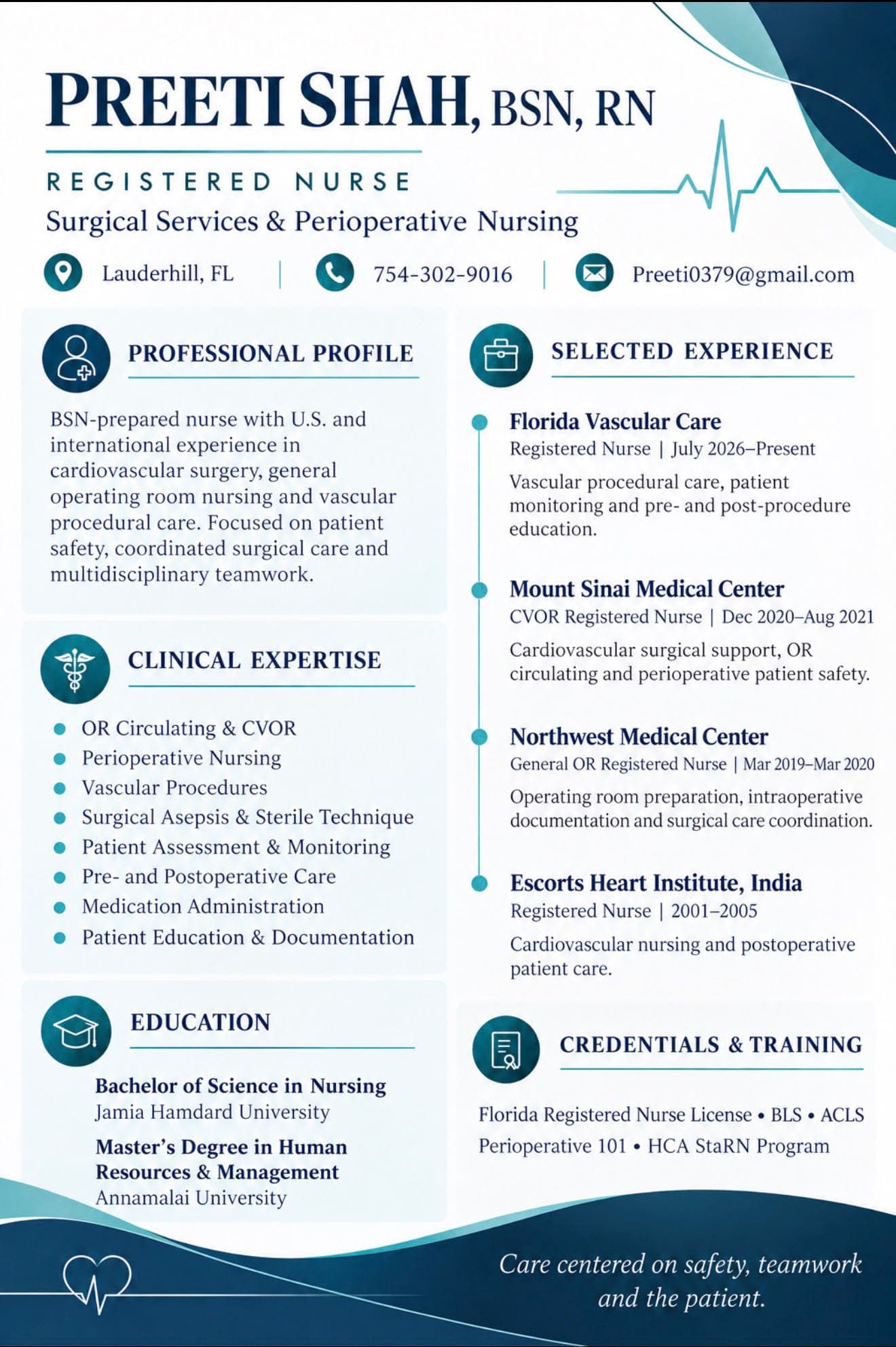 PREETI SHAH, BSN, RN

REGISTERED NURSE

Surgical Services & Perioperative Nursing

Lauderhill, FL | 754-302-9016 | Preeti0379@gmail.com

PROFESSIONAL PROFILE

BSN-prepared nurse with U.S. and international experience in cardiovascular surgery, general operating room nursing and vascular procedural care. Focused on patient safety, coordinated surgical care and multidisciplinary teamwork.

CLINICAL EXPERTISE

• OR Circulating & CVOR
• Perioperative Nursing
• Vascular Procedures
• Surgical Asepsis & Sterile Technique
• Patient Assessment & Monitoring
• Pre- and Postoperative Care
• Medication Administration
• Patient Education & Documentation

EDUCATION

Bachelor of Science in Nursing
Jamia Hamdard University

Master's Degree in Human Resources & Management
Annamalai University

SELECTED EXPERIENCE

Florida Vascular Care
Registered Nurse | July 2026–Present

Vascular procedural care, patient monitoring and pre- and post-procedure education.

Mount Sinai Medical Center
CVOR Registered Nurse | Dec 2020–Aug 2021

Cardiovascular surgical support, OR circulating and perioperative patient safety.

Northwest Medical Center
General OR Registered Nurse | Mar 2019–Mar 2020

Operating room preparation, intraoperative documentation and surgical care coordination.

Escorts Heart Institute, India
Registered Nurse | 2001–2005

Cardiovascular nursing and postoperative patient care.

CREDENTIALS & TRAINING

Florida Registered Nurse License • BLS • ACLS
Perioperative 101 • HCA StaRN Program

Care centered on safety, teamwork and the patient.